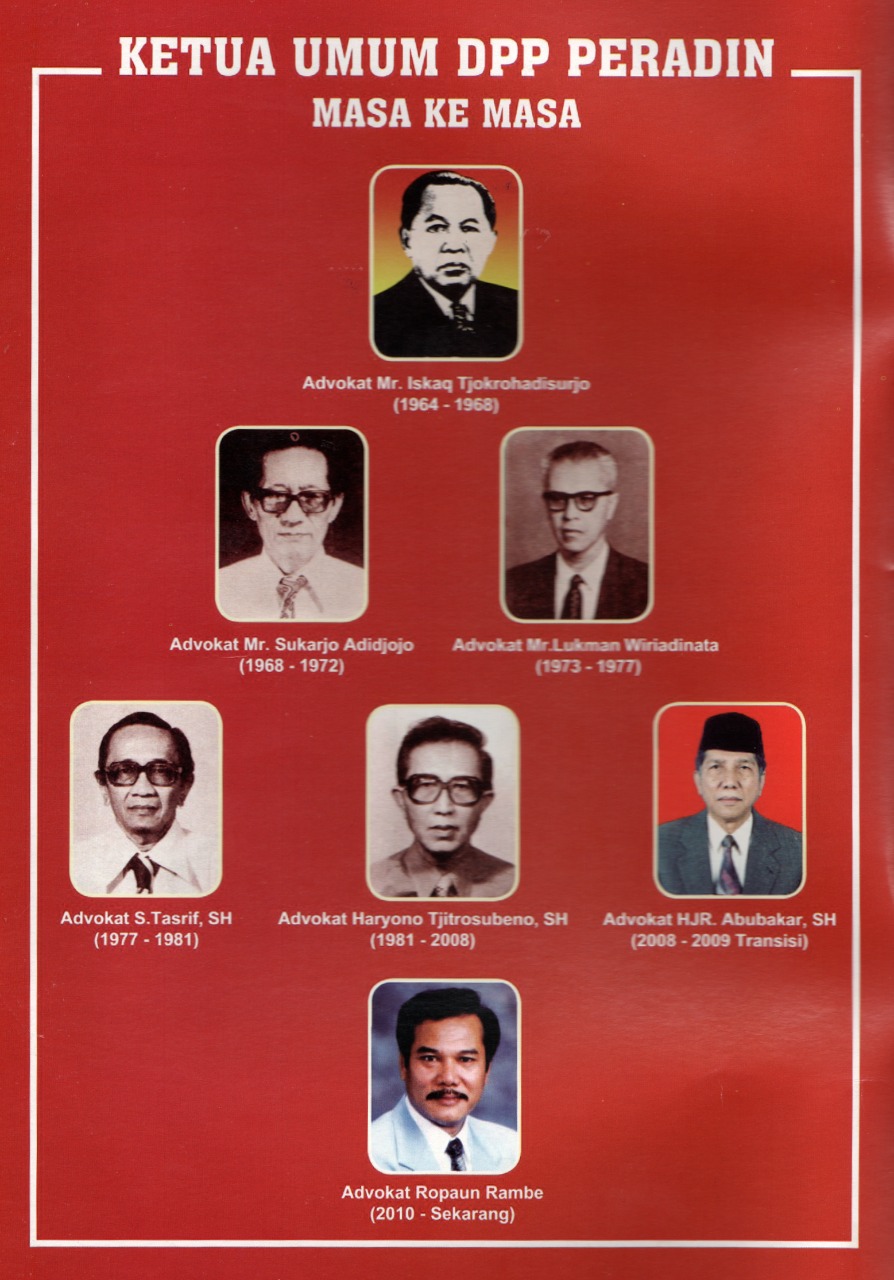 KETUA UMUM DPP PERADIN
MASA KE MASA

Advokat Mr. Iskaq Tjokrohadisurjo
(1964 - 1968)

Advokat Mr. Sukarjo Adidjojo
(1968 - 1972)

Advokat Mr.Lukman Wiriadinata
(1973 - 1977)

Advokat S.Tasrif, SH
(1977 - 1981)

Advokat Haryono Tjitrosubeno, SH
(1981 - 2008)

Advokat HJR. Abubakar, SH
(2008 - 2009 Transisi)

Advokat Ropaun Rambe
(2010 - Sekarang)